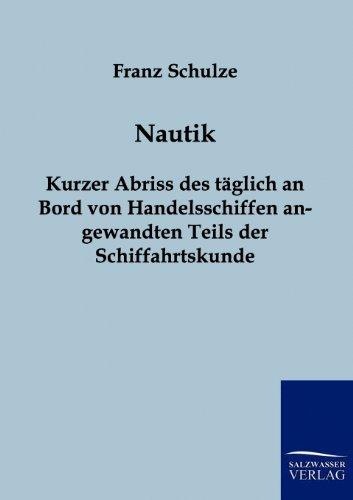 Franz Schulze

Nautik

Kurzer Abriss des täglich an Bord von Handelsschiffen angewandten Teils der Schiffahrtskunde

SALZWASSER VERLAG